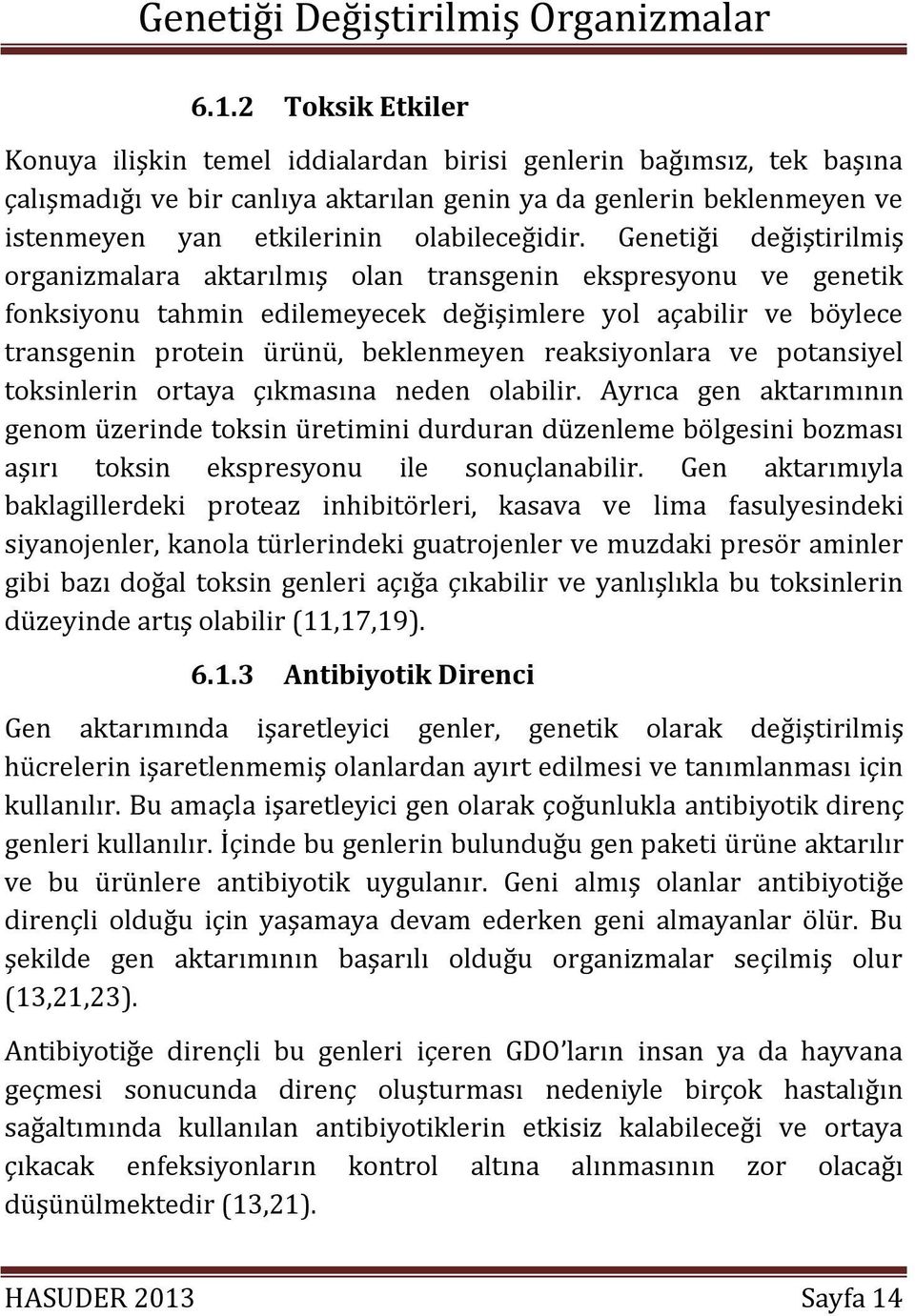 Genetiği Değiştirilmiş Organizmalar

6.1.2 Toksik Etkiler

Konuya ilişkin temel iddialardan birisi genlerin bağımsız, tek başına çalışmadığı ve bir canlıya aktarılan genin ya da genlerin beklenmeyen ve istenmeyen yan etkilerinin olabileceğidir. Genetiği değiştirilmiş organizmalara aktarılmış olan transgenin ekspresyonu ve genetik fonksiyonu tahmin edilemeyecek değişimlere yol açabilir ve böylece transgenin protein ürünü, beklenmeyen reaksiyonlara ve potansiyel toksinlerin ortaya çıkmasına neden olabilir. Ayrıca gen aktarımının genom üzerinde toksin üretimini durduran düzenleme bölgesini bozması aşırı toksin ekspresyonu ile sonuçlanabilir. Gen aktarımıyla baklagillerdeki proteaz inhibitörleri, kasava ve lima fasulyesindeki siyanojenler, kanola türlerindeki guatrojenler ve muzdaki presör aminler gibi bazı doğal toksin genleri açığa çıkabilir ve yanlışlıkla bu toksinlerin düzeyinde artış olabilir (11,17,19).

6.1.3 Antibiyotik Direnci

Gen aktarımında işaretleyici genler, genetik olarak değiştirilmiş hücrelerin işaretlenmemiş olanlardan ayırt edilmesi ve tanımlanması için kullanılır. Bu amaçla işaretleyici gen olarak çoğunlukla antibiyotik direnç genleri kullanılır. İçinde bu genlerin bulunduğu gen paketi ürüne aktarılır ve bu ürünlere antibiyotik uygulanır. Geni almış olanlar antibiyotiğe dirençli olduğu için yaşamaya devam ederken geni almayanlar ölür. Bu şekilde gen aktarımının başarılı olduğu organizmalar seçilmiş olur (13,21,23).

Antibiyotiğe dirençli bu genleri içeren GDO'ların insan ya da hayvana geçmesi sonucunda direnç oluşturması nedeniyle birçok hastalığın sağaltımında kullanılan antibiyotiklerin etkisiz kalabileceği ve ortaya çıkacak enfeksiyonların kontrol altına alınmasının zor olacağı düşünülmektedir (13,21).

HASUDER 2013 Sayfa 14